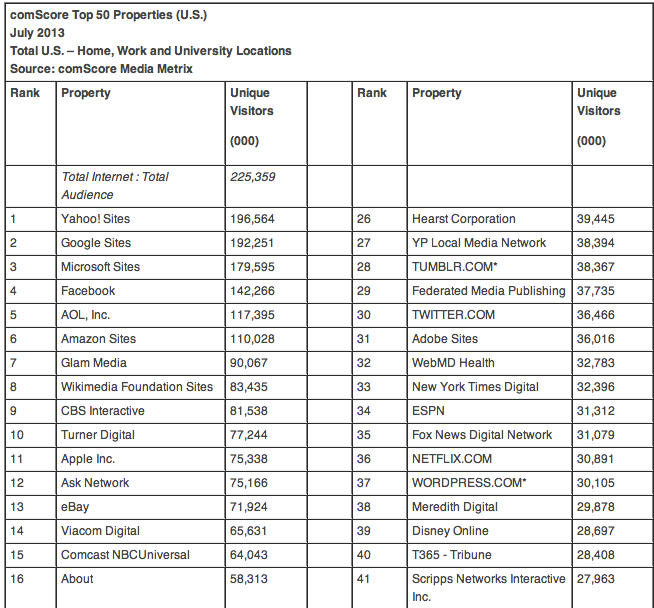 comScore Top 50 Properties (U.S.)
July 2013
Total U.S. – Home, Work and University Locations
Source: comScore Media Metrix

| Rank | Property | Unique Visitors (000) | | Rank | Property | Unique Visitors (000) |
|---|---|---|---|---|---|---|
| | Total Internet : Total Audience | 225,359 | | | | |
| 1 | Yahoo! Sites | 196,564 | | 26 | Hearst Corporation | 39,445 |
| 2 | Google Sites | 192,251 | | 27 | YP Local Media Network | 38,394 |
| 3 | Microsoft Sites | 179,595 | | 28 | TUMBLR.COM* | 38,367 |
| 4 | Facebook | 142,266 | | 29 | Federated Media Publishing | 37,735 |
| 5 | AOL, Inc. | 117,395 | | 30 | TWITTER.COM | 36,466 |
| 6 | Amazon Sites | 110,028 | | 31 | Adobe Sites | 36,016 |
| 7 | Glam Media | 90,067 | | 32 | WebMD Health | 32,783 |
| 8 | Wikimedia Foundation Sites | 83,435 | | 33 | New York Times Digital | 32,396 |
| 9 | CBS Interactive | 81,538 | | 34 | ESPN | 31,312 |
| 10 | Turner Digital | 77,244 | | 35 | Fox News Digital Network | 31,079 |
| 11 | Apple Inc. | 75,338 | | 36 | NETFLIX.COM | 30,891 |
| 12 | Ask Network | 75,166 | | 37 | WORDPRESS.COM* | 30,105 |
| 13 | eBay | 71,924 | | 38 | Meredith Digital | 29,878 |
| 14 | Viacom Digital | 65,631 | | 39 | Disney Online | 28,697 |
| 15 | Comcast NBCUniversal | 64,043 | | 40 | T365 - Tribune | 28,408 |
| 16 | About | 58,313 | | 41 | Scripps Networks Interactive Inc. | 27,963 |